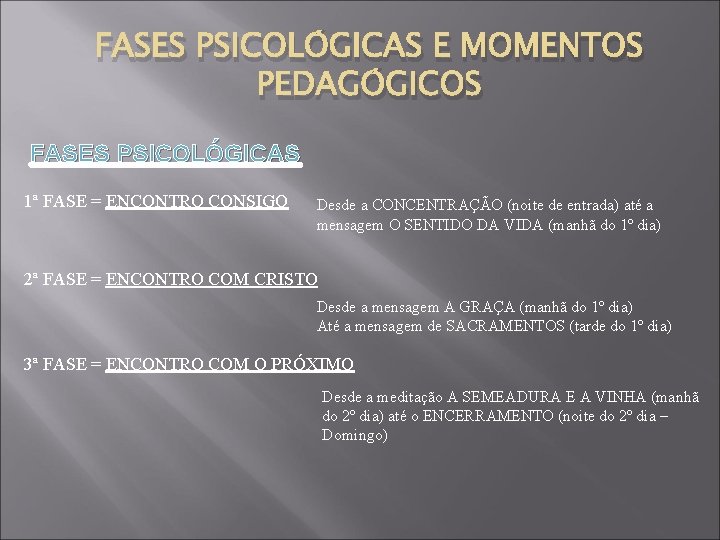 FASES PSICOLÓGICAS E MOMENTOS PEDAGÓGICOS

FASES PSICOLÓGICAS

1ª FASE = ENCONTRO CONSIGO

Desde a CONCENTRAÇÃO (noite de entrada) até a mensagem O SENTIDO DA VIDA (manhã do 1º dia)

2ª FASE = ENCONTRO COM CRISTO

Desde a mensagem A GRAÇA (manhã do 1º dia) Até a mensagem de SACRAMENTOS (tarde do 1º dia)

3ª FASE = ENCONTRO COM O PRÓXIMO

Desde a meditação A SEMEADURA E A VINHA (manhã do 2º dia) até o ENCERRAMENTO (noite do 2º dia – Domingo)